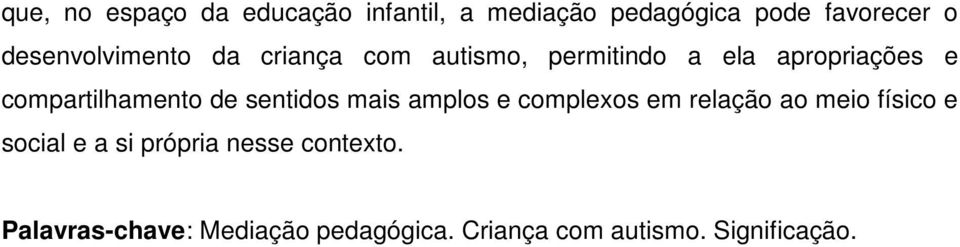 que, no espaço da educação infantil, a mediação pedagógica pode favorecer o desenvolvimento da criança com autismo, permitindo a ela apropriações e compartilhamento de sentidos mais amplos e complexos em relação ao meio físico e social e a si própria nesse contexto.

Palavras-chave: Mediação pedagógica. Criança com autismo. Significação.